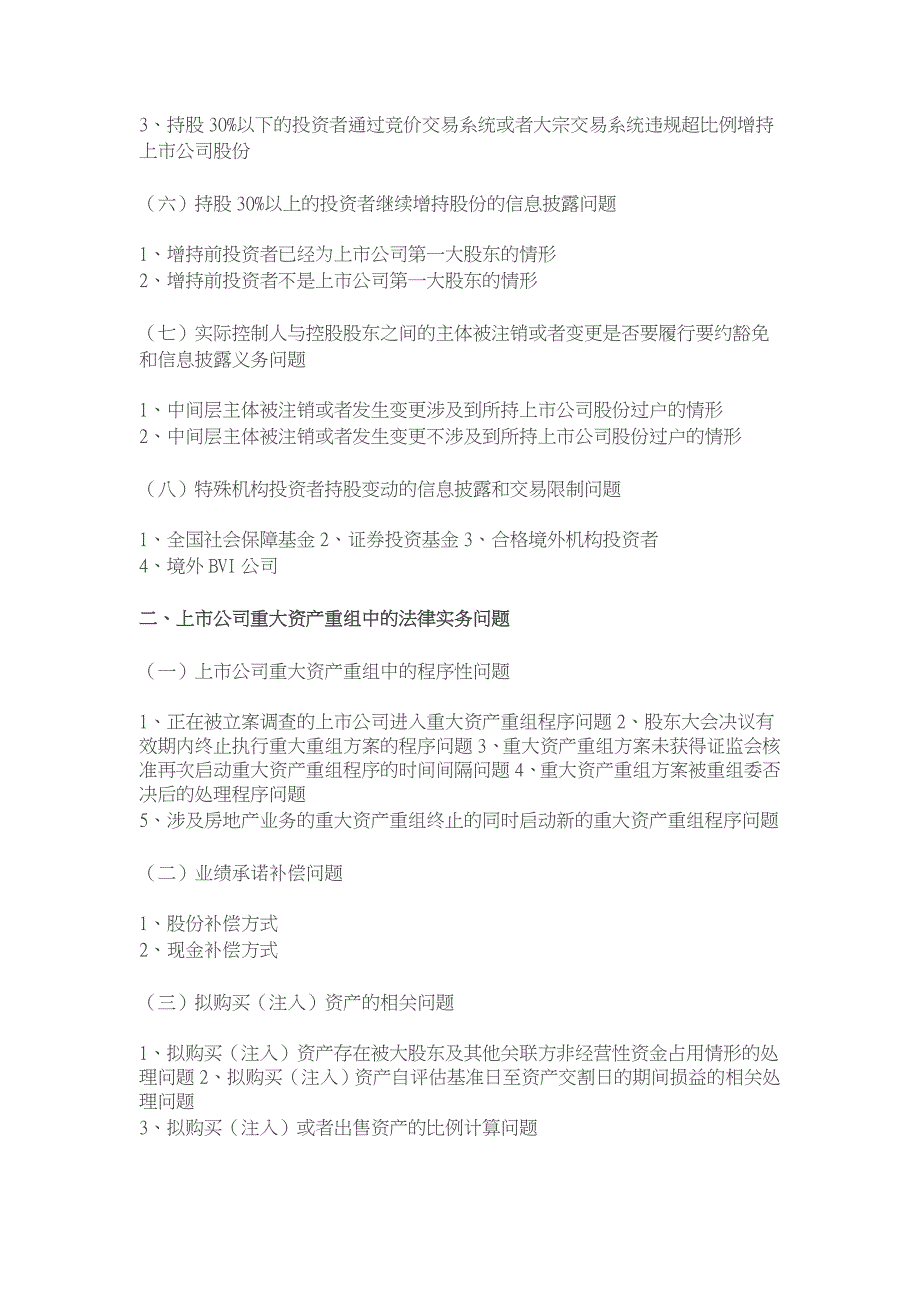 3、持股 30%以下的投资者通过竞价交易系统或者大宗交易系统违规超比例增持上市公司股份

（六）持股 30%以上的投资者继续增持股份的信息披露问题

1、增持前投资者已经为上市公司第一大股东的情形
2、增持前投资者不是上市公司第一大股东的情形

（七）实际控制人与控股股东之间的主体被注销或者变更是否要履行要约豁免和信息披露义务问题

1、中间层主体被注销或者发生变更涉及到所持上市公司股份过户的情形
2、中间层主体被注销或者发生变更不涉及到所持上市公司股份过户的情形

（八）特殊机构投资者持股变动的信息披露和交易限制问题

1、全国社会保障基金 2、证券投资基金 3、合格境外机构投资者
4、境外 BVI 公司

二、上市公司重大资产重组中的法律实务问题

（一）上市公司重大资产重组中的程序性问题

1、正在被立案调查的上市公司进入重大资产重组程序问题 2、股东大会决议有效期内终止执行重大重组方案的程序问题 3、重大资产重组方案未获得证监会核准再次启动重大资产重组程序的时间间隔问题 4、重大资产重组方案被重组委否决后的处理程序问题
5、涉及房地产业务的重大资产重组终止的同时启动新的重大资产重组程序问题

（二）业绩承诺补偿问题

1、股份补偿方式
2、现金补偿方式

（三）拟购买（注入）资产的相关问题

1、拟购买（注入）资产存在被大股东及其他关联方非经营性资金占用情形的处理问题 2、拟购买（注入）资产自评估基准日至资产交割日的期间损益的相关处理问题
3、拟购买（注入）或者出售资产的比例计算问题